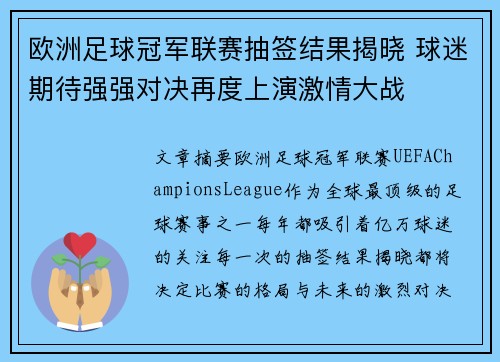 欧洲足球冠军联赛抽签结果揭晓 球迷期待强强对决再度上演激情大战

文章摘要欧洲足球冠军联赛UEFAChampionsLeague作为全球最顶级的足球赛事之一每年都吸引着亿万球迷的关注每一次的抽签结果揭晓都将决定比赛的格局与未来的激烈对决